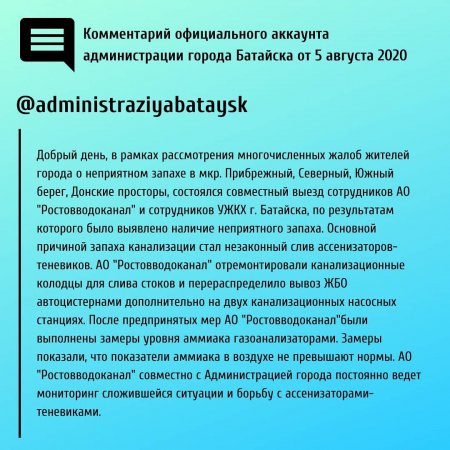 Комментарий официального аккаунта администрации города Батайска от 5 августа 2020

@administraziyabataysk

Добрый день, в рамках рассмотрения многочисленных жалоб жителей города о неприятном запахе в мкр. Прибрежный, Северный, Южный берег, Донские просторы, состоялся совместный выезд сотрудников АО "Ростовводоканал" и сотрудников УЖКХ г. Батайска, по результатам которого было выявлено наличие неприятного запаха. Основной причиной запаха канализации стал незаконный слив ассенизаторов-теневиков. АО "Ростовводоканал" отремонтировали канализационные колодцы для слива стоков и перераспределило вывоз ЖБО автоцистернами дополнительно на двух канализационных насосных станциях. После предпринятых мер АО "Ростовводоканал"были выполнены замеры уровня аммиака газоанализаторами. Замеры показали, что показатели аммиака в воздухе не превышают нормы. АО "Ростовводоканал" совместно с Администрацией города постоянно ведет мониторинг сложившейся ситуации и борьбу с ассенизаторами-теневиками.